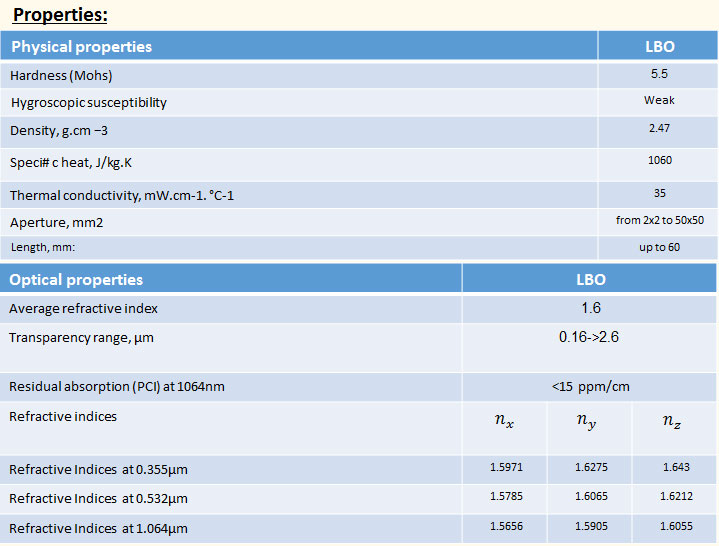 Properties:

| Physical properties | LBO |
|---|---|
| Hardness (Mohs) | 5.5 |
| Hygroscopic susceptibility | Weak |
| Density, g.cm −3 | 2.47 |
| Speci# c heat, J/kg.K | 1060 |
| Thermal conductivity, mW.cm-1. °C-1 | 35 |
| Aperture, mm2 | from 2x2 to 50x50 |
| Length, mm: | up to 60 |

| Optical properties | LBO | | |
|---|---|---|---|
| Average refractive index | 1.6 | | |
| Transparency range, µm | 0.16->2.6 | | |
| Residual absorption (PCI) at 1064nm | <15 ppm/cm | | |
| Refractive indices | $n_x$ | $n_y$ | $n_z$ |
| Refractive Indices at 0.355µm | 1.5971 | 1.6275 | 1.643 |
| Refractive Indices at 0.532µm | 1.5785 | 1.6065 | 1.6212 |
| Refractive Indices at 1.064µm | 1.5656 | 1.5905 | 1.6055 |